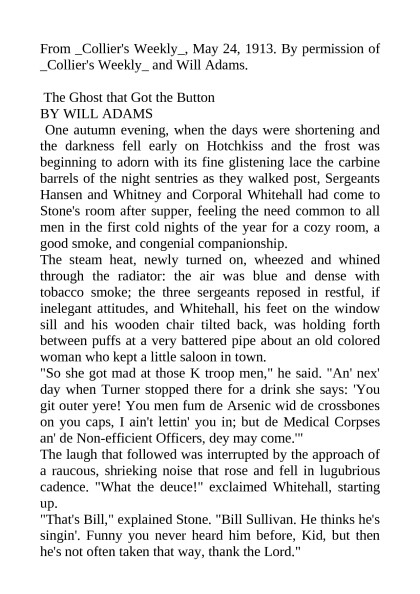 From _Collier's Weekly_, May 24, 1913. By permission of _Collier's Weekly_ and Will Adams.

The Ghost that Got the Button
BY WILL ADAMS

One autumn evening, when the days were shortening and the darkness fell early on Hotchkiss and the frost was beginning to adorn with its fine glistening lace the carbine barrels of the night sentries as they walked post, Sergeants Hansen and Whitney and Corporal Whitehall had come to Stone's room after supper, feeling the need common to all men in the first cold nights of the year for a cozy room, a good smoke, and congenial companionship.

The steam heat, newly turned on, wheezed and whined through the radiator: the air was blue and dense with tobacco smoke; the three sergeants reposed in restful, if inelegant attitudes, and Whitehall, his feet on the window sill and his wooden chair tilted back, was holding forth between puffs at a very battered pipe about an old colored woman who kept a little saloon in town.

"So she got mad at those K troop men," he said. "An' nex' day when Turner stopped there for a drink she says: 'You git outer yere! You men fum de Arsenic wid de crossbones on you caps, I ain't lettin' you in; but de Medical Corpses an' de Non-efficient Officers, dey may come.'"

The laugh that followed was interrupted by the approach of a raucous, shrieking noise that rose and fell in lugubrious cadence. "What the deuce!" exclaimed Whitehall, starting up.

"That's Bill," explained Stone. "Bill Sullivan. He thinks he's singin'. Funny you never heard him before, Kid, but then he's not often taken that way, thank the Lord."